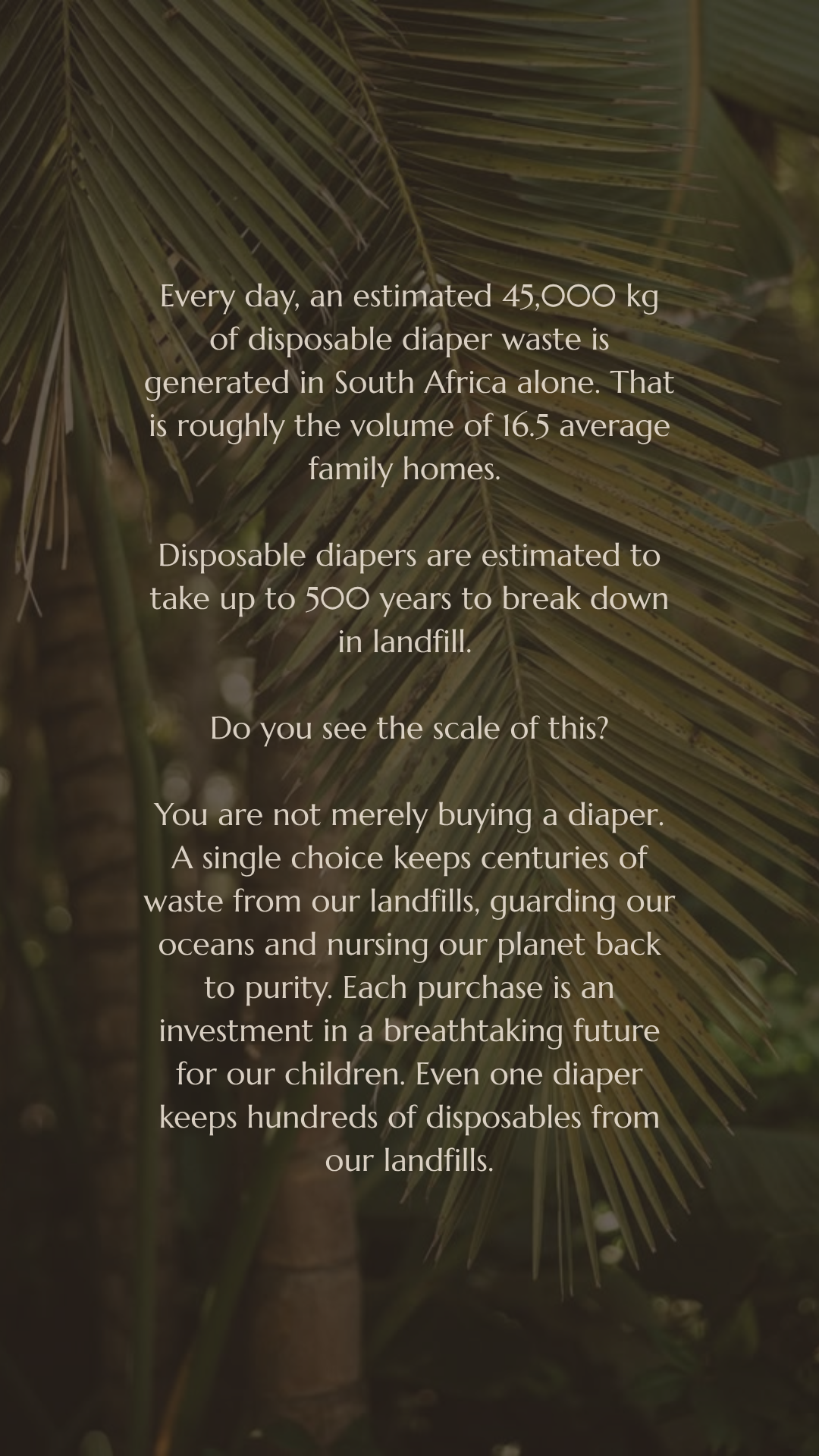 Every day, an estimated 45,000 kg of disposable diaper waste is generated in South Africa alone. That is roughly the volume of 16.5 average family homes.

Disposable diapers are estimated to take up to 500 years to break down in landfill.

Do you see the scale of this?

You are not merely buying a diaper. A single choice keeps centuries of waste from our landfills, guarding our oceans and nursing our planet back to purity. Each purchase is an investment in a breathtaking future for our children. Even one diaper keeps hundreds of disposables from our landfills.